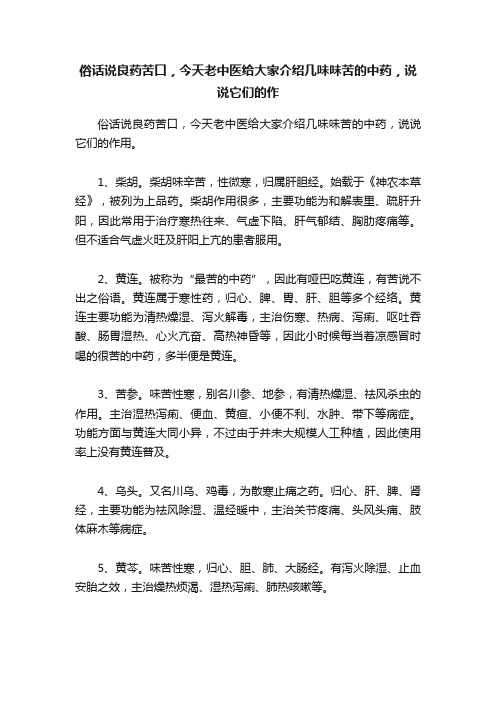 俗话说良药苦口，今天老中医给大家介绍几味味苦的中药，说说它们的作

俗话说良药苦口，今天老中医给大家介绍几味味苦的中药，说说它们的作用。

1、柴胡。柴胡味辛苦，性微寒，归属肝胆经。始载于《神农本草经》，被列为上品药。柴胡作用很多，主要功能为和解表里、疏肝升阳，因此常用于治疗寒热往来、气虚下陷、肝气郁结、胸肋疼痛等。但不适合气虚火旺及肝阳上亢的患者服用。

2、黄连。被称为“最苦的中药”，因此有哑巴吃黄连，有苦说不出之俗语。黄连属于寒性药，归心、脾、胃、肝、胆等多个经络。黄连主要功能为清热燥湿、泻火解毒，主治伤寒、热病、泻痢、呕吐吞酸、肠胃湿热、心火亢奋、高热神昏等，因此小时候每当着凉感冒时喝的很苦的中药，多半便是黄连。

3、苦参。味苦性寒，别名川参、地参，有清热燥湿、祛风杀虫的作用。主治湿热泻痢、便血、黄疸、小便不利、水肿、带下等病症。功能方面与黄连大同小异，不过由于并未大规模人工种植，因此使用率上没有黄连普及。

4、乌头。又名川乌、鸡毒，为散寒止痛之药。归心、肝、脾、肾经，主要功能为祛风除湿、温经暖中，主治关节疼痛、头风头痛、肢体麻木等病症。

5、黄芩。味苦性寒，归心、胆、肺、大肠经。有泻火除湿、止血安胎之效，主治燥热烦渴、湿热泻痢、肺热咳嗽等。